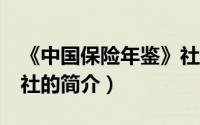 《中国保险年鉴》社
社的简介）